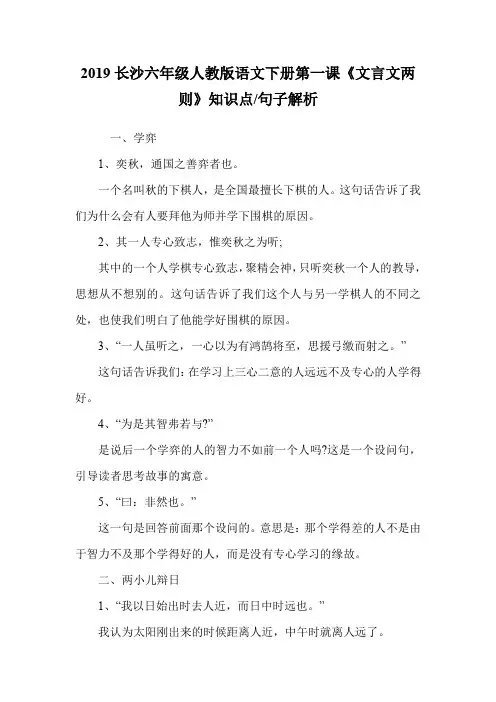 2019 长沙六年级人教版语文下册第一课《文言文两则》知识点/句子解析

一、学弈

1、奕秋，通国之善弈者也。

一个名叫秋的下棋人，是全国最擅长下棋的人。这句话告诉了我们为什么会有人要拜他为师并学下围棋的原因。

2、其一人专心致志，惟奕秋之为听;

其中的一个人学棋专心致志，聚精会神，只听奕秋一个人的教导，思想从不想别的。这句话告诉了我们这个人与另一学棋人的不同之处，也使我们明白了他能学好围棋的原因。

3、“一人虽听之，一心以为有鸿鹄将至，思援弓缴而射之。”

这句话告诉我们:在学习上三心二意的人远远不及专心的人学得好。

4、“为是其智弗若与?”

是说后一个学弈的人的智力不如前一个人吗?这是一个设问句，引导读者思考故事的寓意。

5、“曰：非然也。”

这一句是回答前面那个设问的。意思是：那个学得差的人不是由于智力不及那个学得好的人，而是没有专心学习的缘故。

二、两小儿辩日

1、“我以日始出时去人近，而日中时远也。”

我认为太阳刚出来的时候距离人近，中午时就离人远了。